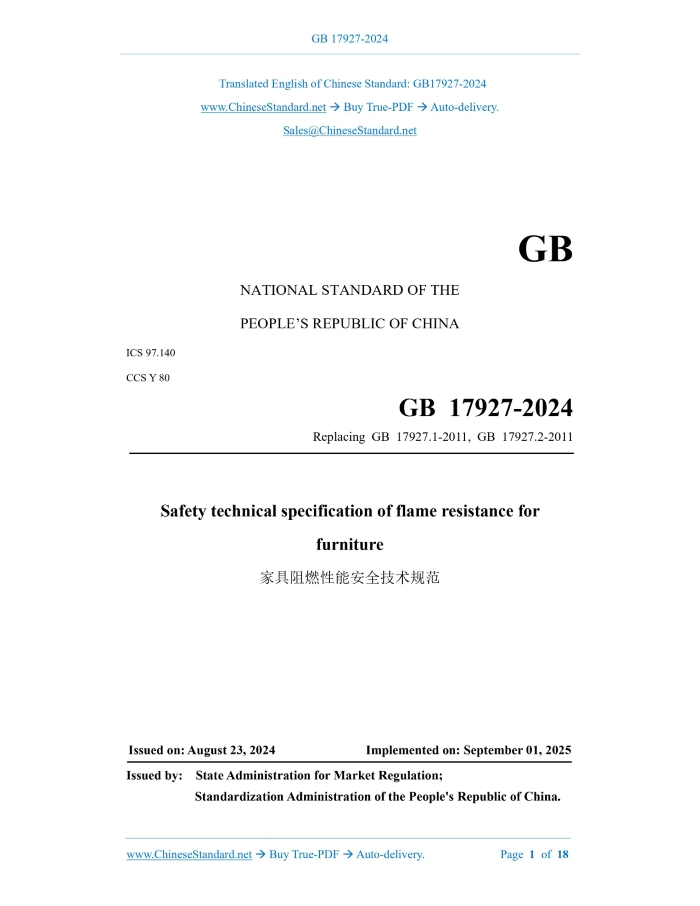 GB 17927-2024

Translated English of Chinese Standard: GB17927-2024

www.ChineseStandard.net → Buy True-PDF → Auto-delivery.

Sales@ChineseStandard.net

GB

NATIONAL STANDARD OF THE

PEOPLE'S REPUBLIC OF CHINA

ICS 97.140

CCS Y 80

GB 17927-2024

Replacing GB 17927.1-2011, GB 17927.2-2011

Safety technical specification of flame resistance for furniture

家具阻燃性能安全技术规范

Issued on: August 23, 2024    Implemented on: September 01, 2025

Issued by: State Administration for Market Regulation;
Standardization Administration of the People's Republic of China.

www.ChineseStandard.net → Buy True-PDF → Auto-delivery.    Page 1 of 18